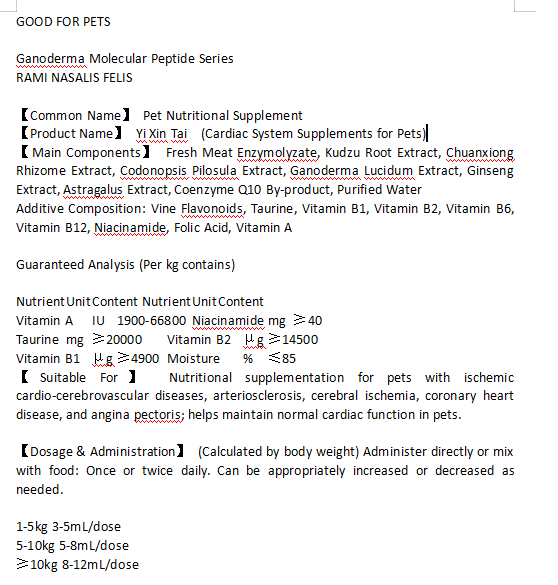 GOOD FOR PETS

Ganoderma Molecular Peptide Series
RAMI NASALIS FELIS

【Common Name】 Pet Nutritional Supplement
【Product Name】 Yi Xin Tai (Cardiac System Supplements for Pets)
【Main Components】 Fresh Meat Enzymolyzate, Kudzu Root Extract, Chuanxiong Rhizome Extract, Codonopsis Pilosula Extract, Ganoderma Lucidum Extract, Ginseng Extract, Astragalus Extract, Coenzyme Q10 By-product, Purified Water
Additive Composition: Vine Flavonoids, Taurine, Vitamin B1, Vitamin B2, Vitamin B6, Vitamin B12, Niacinamide, Folic Acid, Vitamin A

Guaranteed Analysis (Per kg contains)

Nutrient Unit Content Nutrient Unit Content
Vitamin A IU 1900-66800 Niacinamide mg ≥40
Taurine mg ≥20000 Vitamin B2 μg ≥14500
Vitamin B1 μg ≥4900 Moisture % ≤85
【Suitable For】 Nutritional supplementation for pets with ischemic cardio-cerebrovascular diseases, arteriosclerosis, cerebral ischemia, coronary heart disease, and angina pectoris; helps maintain normal cardiac function in pets.

【Dosage & Administration】 (Calculated by body weight) Administer directly or mix with food: Once or twice daily. Can be appropriately increased or decreased as needed.

1-5kg 3-5mL/dose
5-10kg 5-8mL/dose
≥10kg 8-12mL/dose